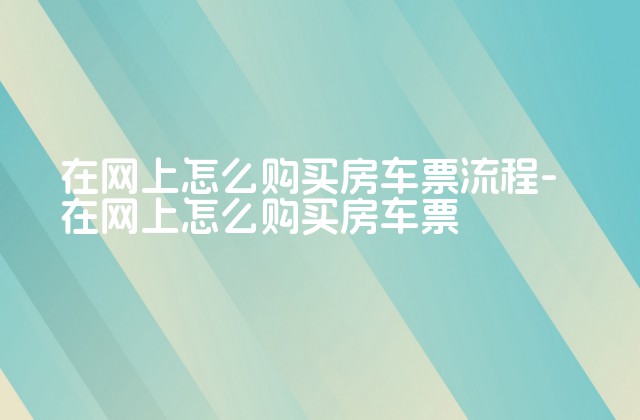 在网上怎么购买房车票流程-在网上怎么购买房车票